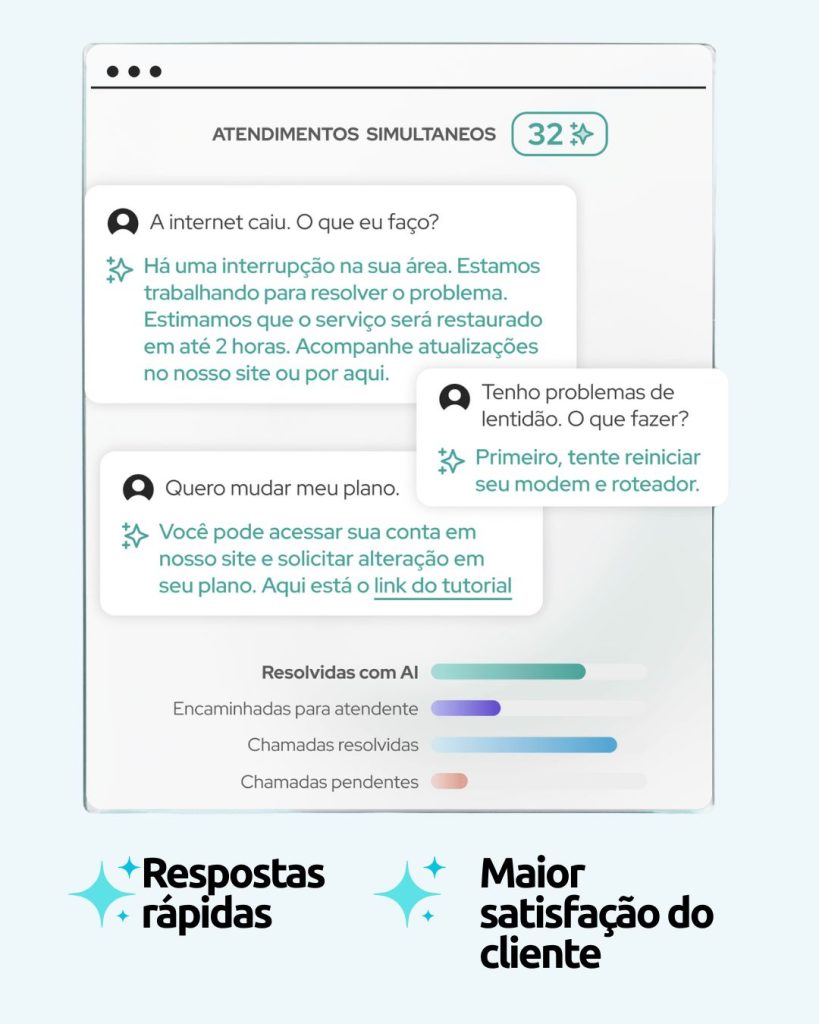 ATENDIMENTOS SIMULTANEOS 32

A internet caiu. O que eu faço?

Há uma interrupção na sua área. Estamos trabalhando para resolver o problema. Estimamos que o serviço será restaurado em até 2 horas. Acompanhe atualizações no nosso site ou por aqui.

Tenho problemas de lentidão. O que fazer?

Primeiro, tente reiniciar seu modem e roteador.

Quero mudar meu plano.

Você pode acessar sua conta em nosso site e solicitar alteração em seu plano. Aqui está o link do tutorial

Resolvidas com AI
Encaminhadas para atendente
Chamadas resolvidas
Chamadas pendentes

Respostas rápidas

Maior satisfação do cliente